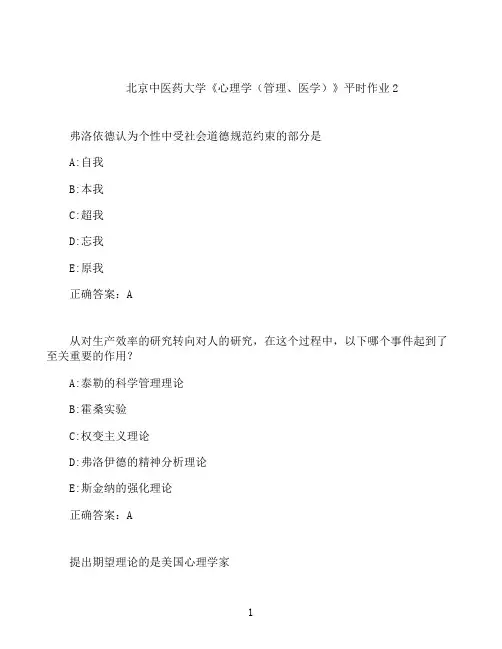 北京中医药大学《心理学（管理、医学）》平时作业2

弗洛依德认为个性中受社会道德规范约束的部分是

A:自我

B:本我

C:超我

D:忘我

E:原我

正确答案：A

从对生产效率的研究转向对人的研究，在这个过程中，以下哪个事件起到了至关重要的作用？

A:泰勒的科学管理理论

B:霍桑实验

C:权变主义理论

D:弗洛伊德的精神分析理论

E:斯金纳的强化理论

正确答案：A

提出期望理论的是美国心理学家

1